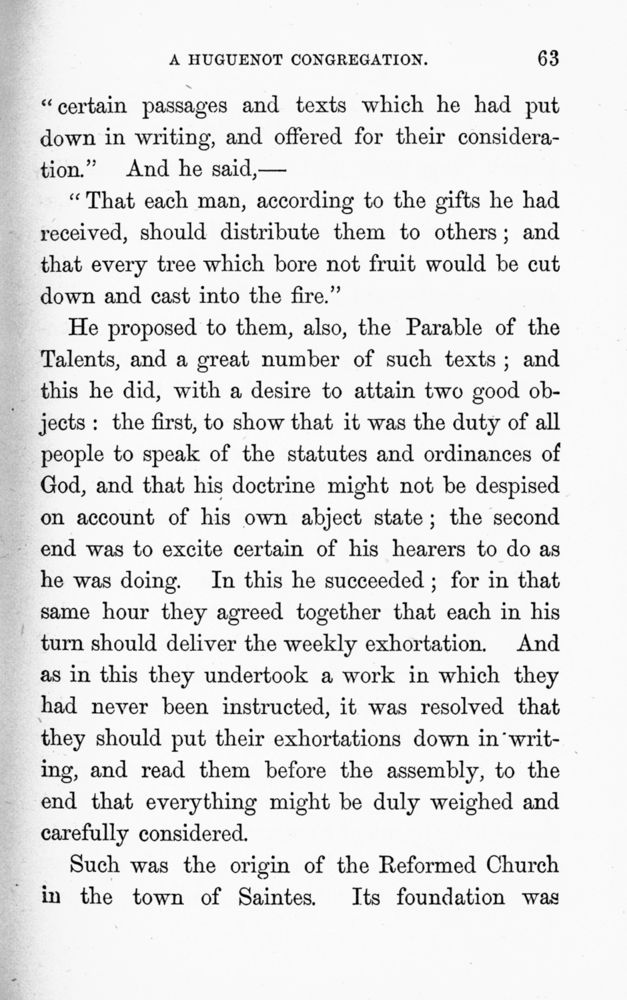 A HUGUENOT CONGREGATION. 63

"certain passages and texts which he had put down in writing, and offered for their consideration." And he said,—

"That each man, according to the gifts he had received, should distribute them to others; and that every tree which bore not fruit would be cut down and cast into the fire."

He proposed to them, also, the Parable of the Talents, and a great number of such texts; and this he did, with a desire to attain two good objects: the first, to show that it was the duty of all people to speak of the statutes and ordinances of God, and that his doctrine might not be despised on account of his own abject state; the second end was to excite certain of his hearers to do as he was doing. In this he succeeded; for in that same hour they agreed together that each in his turn should deliver the weekly exhortation. And as in this they undertook a work in which they had never been instructed, it was resolved that they should put their exhortations down in writing, and read them before the assembly, to the end that everything might be duly weighed and carefully considered.

Such was the origin of the Reformed Church in the town of Saintes. Its foundation was